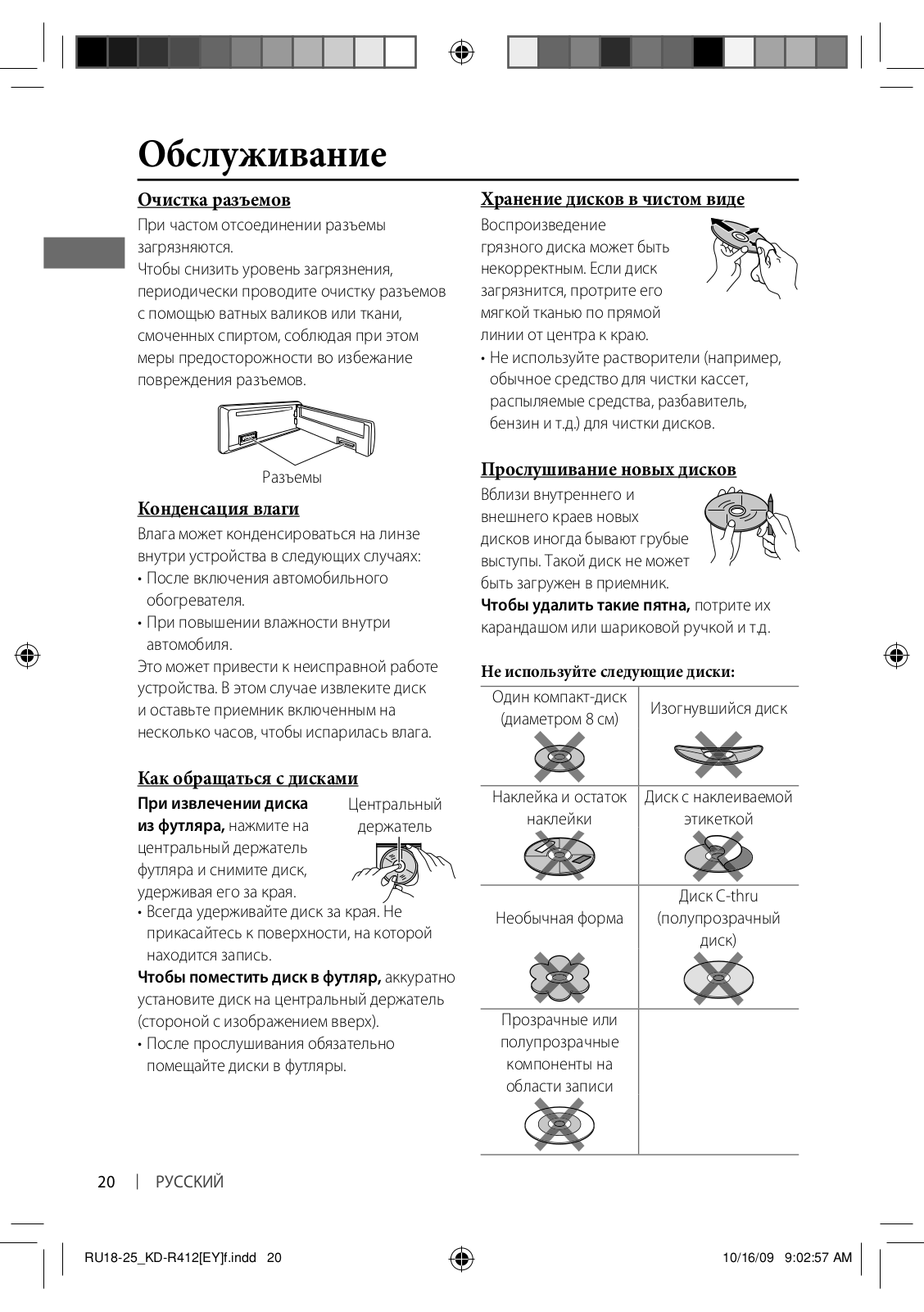 Обслуживание

Очистка разъемов

При частом отсоединении разъемы загрязняются.
Чтобы снизить уровень загрязнения, периодически проводите очистку разъемов с помощью ватных валиков или ткани, смоченных спиртом, соблюдая при этом меры предосторожности во избежание повреждения разъемов.

Разъемы

Конденсация влаги

Влага может конденсироваться на линзе внутри устройства в следующих случаях:
• После включения автомобильного обогревателя.
• При повышении влажности внутри автомобиля.
Это может привести к неисправной работе устройства. В этом случае извлеките диск и оставьте приемник включенным на несколько часов, чтобы испарилась влага.

Как обращаться с дисками

При извлечении диска из футляра, нажмите на центральный держатель футляра и снимите диск, удерживая его за края.

Центральный держатель

• Всегда удерживайте диск за края. Не прикасайтесь к поверхности, на которой находится запись.
Чтобы поместить диск в футляр, аккуратно установите диск на центральный держатель (стороной с изображением вверх).
• После прослушивания обязательно помещайте диски в футляры.

Хранение дисков в чистом виде

Воспроизведение грязного диска может быть некорректным. Если диск загрязнится, протрите его мягкой тканью по прямой линии от центра к краю.
• Не используйте растворители (например, обычное средство для чистки кассет, распыляемые средства, разбавитель, бензин и т.д.) для чистки дисков.

Прослушивание новых дисков

Вблизи внутреннего и внешнего краев новых дисков иногда бывают грубые выступы. Такой диск не может быть загружен в приемник.
Чтобы удалить такие пятна, потрите их карандашом или шариковой ручкой и т.д.

Не используйте следующие диски:

| Один компакт-диск (диаметром 8 см) | Изогнувшийся диск |
|---|---|
| Наклейка и остаток наклейки | Диск с наклеиваемой этикеткой |
| Необычная форма | Диск C-thru (полупрозрачный диск) |
| Прозрачные или полупрозрачные компоненты на области записи | |

20 | РУССКИЙ

RU18-25_KD-R412[EY]f.indd 20 10/16/09 9:02:57 AM